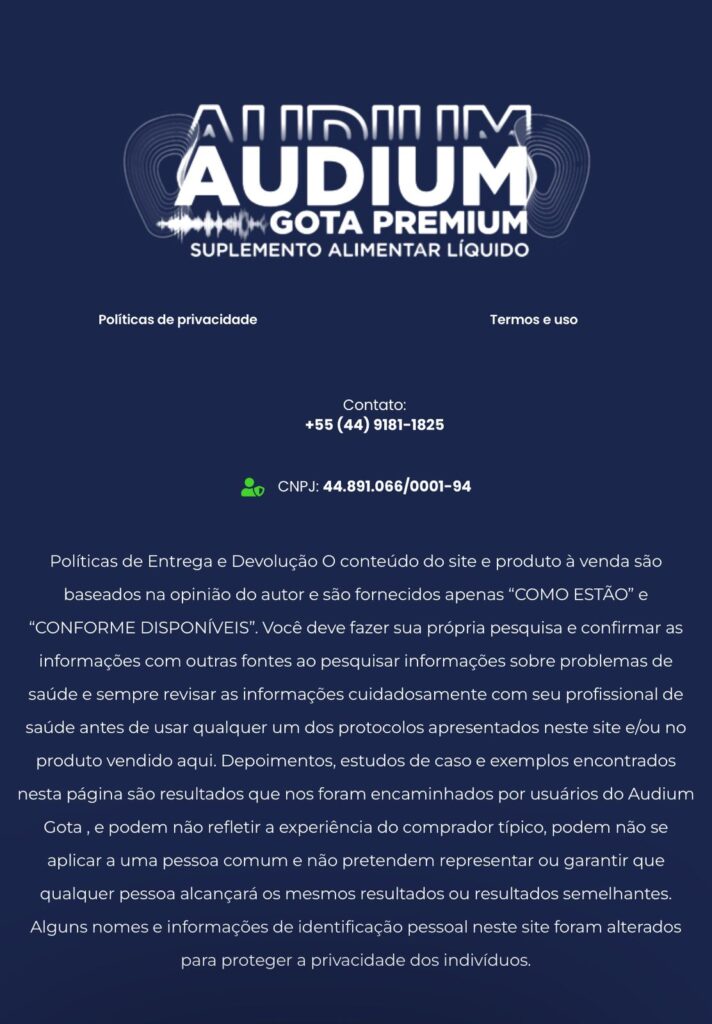 AUDIUM
GOTA PREMIUM
SUPLEMENTO ALIMENTAR LÍQUIDO

Políticas de privacidade

Termos e uso

Contato:
+55 (44) 9181-1825

CNPJ: 44.891.066/0001-94

Políticas de Entrega e Devolução O conteúdo do site e produto à venda são baseados na opinião do autor e são fornecidos apenas “COMO ESTÃO” e “CONFORME DISPONÍVEIS”. Você deve fazer sua própria pesquisa e confirmar as informações com outras fontes ao pesquisar informações sobre problemas de saúde e sempre revisar as informações cuidadosamente com seu profissional de saúde antes de usar qualquer um dos protocolos apresentados neste site e/ou no produto vendido aqui. Depoimentos, estudos de caso e exemplos encontrados nesta página são resultados que nos foram encaminhados por usuários do Audium Gota , e podem não refletir a experiência do comprador típico, podem não se aplicar a uma pessoa comum e não pretendem representar ou garantir que qualquer pessoa alcançará os mesmos resultados ou resultados semelhantes. Alguns nomes e informações de identificação pessoal neste site foram alterados para proteger a privacidade dos indivíduos.